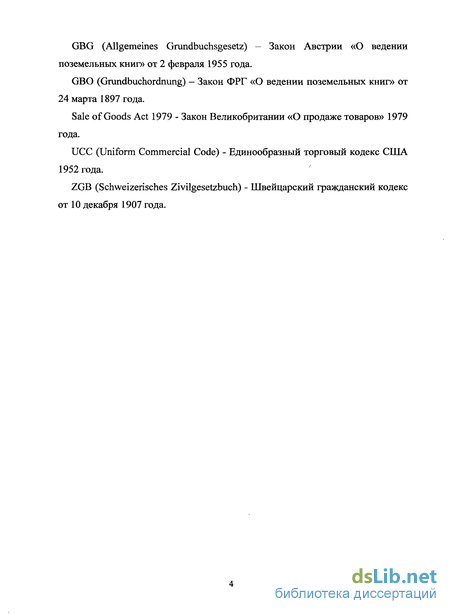 GBG (Allgemeines Grundbuchsgesetz) – Закон Австрии «О ведении поземельных книг» от 2 февраля 1955 года.

GBO (Grundbuchordnung) – Закон ФРГ «О ведении поземельных книг» от 24 марта 1897 года.

Sale of Goods Act 1979 - Закон Великобритании «О продаже товаров» 1979 года.

UCC (Uniform Commercial Code) - Единообразный торговый кодекс США 1952 года.

ZGB (Schweizerisches Zivilgesetzbuch) - Швейцарский гражданский кодекс от 10 декабря 1907 года.

4

dsLib.net
библиотека диссертаций